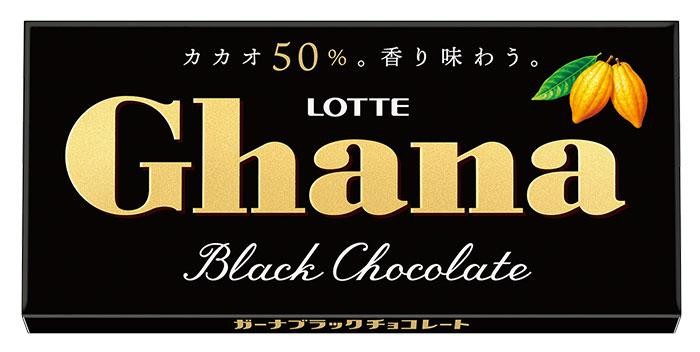 カカオ50%。香り味わう。

LOTTE

Ghana

Black Chocolate

ガーナブラックチョコレート